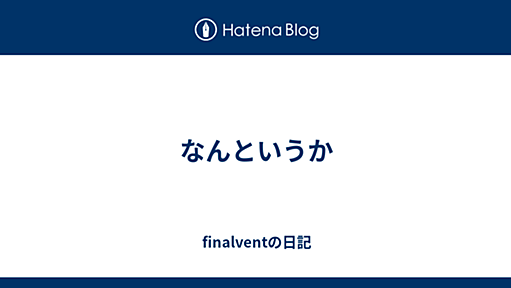 Hatena Blog

なんというか

finalventの日記